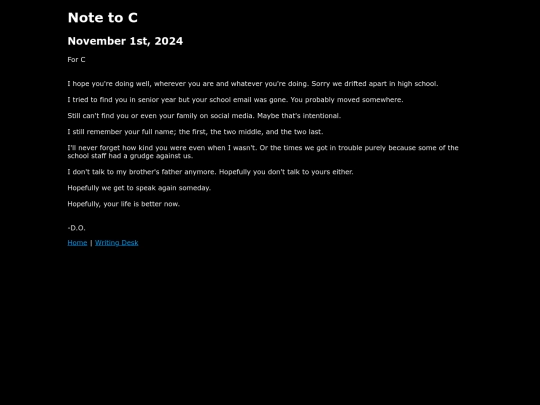 Note to C

November 1st, 2024

For C

I hope you're doing well, wherever you are and whatever you're doing. Sorry we drifted apart in high school.

I tried to find you in senior year but your school email was gone. You probably moved somewhere.

Still can't find you or even your family on social media. Maybe that's intentional.

I still remember your full name; the first, the two middle, and the two last.

I'll never forget how kind you were even when I wasn't. Or the times we got in trouble purely because some of the school staff had a grudge against us.

I don't talk to my brother's father anymore. Hopefully you don't talk to yours either.

Hopefully we get to speak again someday.

Hopefully, your life is better now.

-D.O.

Home | Writing Desk